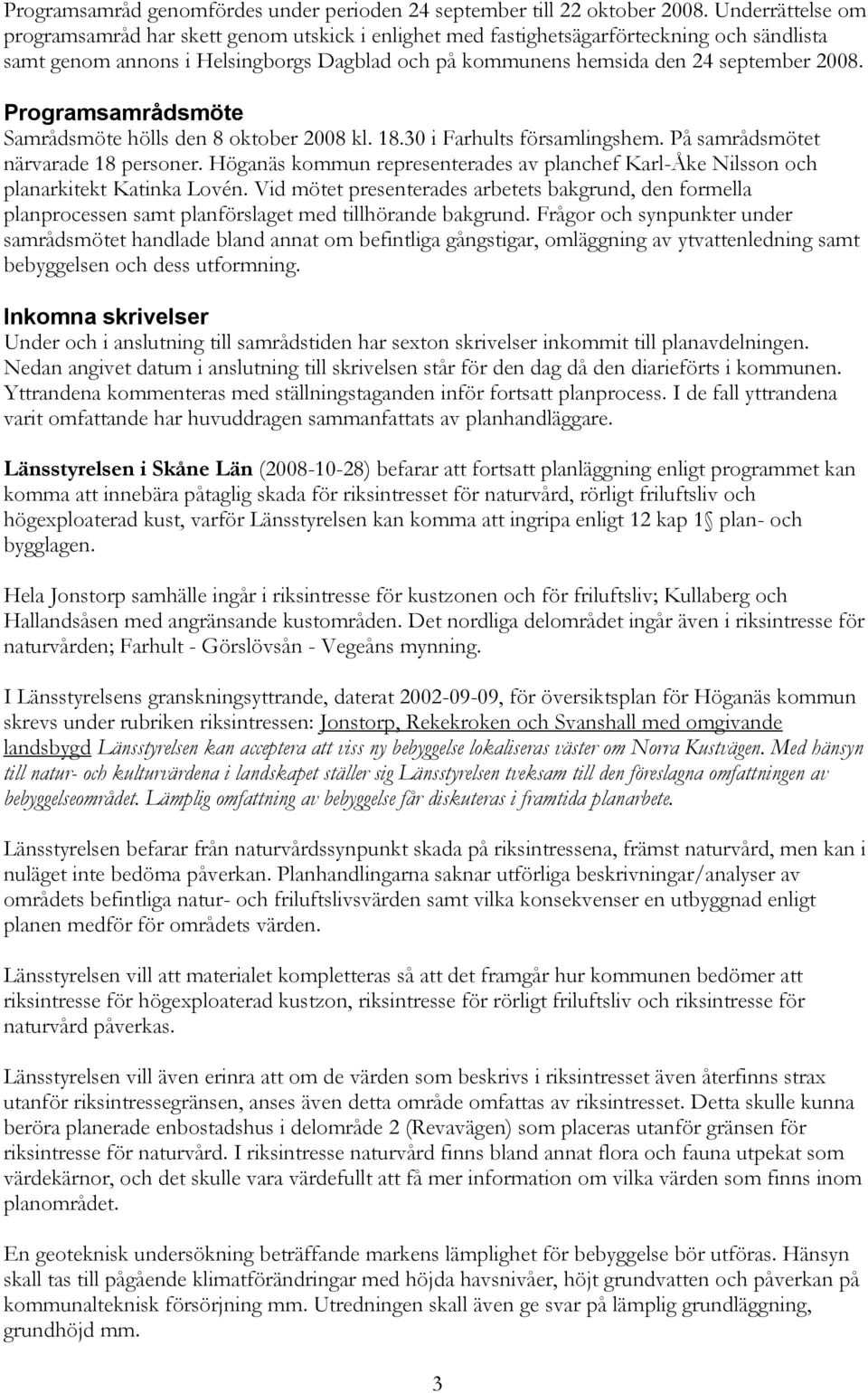 Programsamråd genomfördes under perioden 24 september till 22 oktober 2008. Underrättelse om programsamråd har skett genom utskick i enlighet med fastighetsägarförteckning och sändlista samt genom annons i Helsingborgs Dagblad och på kommunens hemsida den 24 september 2008.

Programsamrådsmöte
Samrådsmöte hölls den 8 oktober 2008 kl. 18.30 i Farhults församlingshem. På samrådsmötet närvarade 18 personer. Höganäs kommun representerades av planchef Karl-Åke Nilsson och planarkitekt Katinka Lovén. Vid mötet presenterades arbetets bakgrund, den formella planprocessen samt planförslaget med tillhörande bakgrund. Frågor och synpunkter under samrådsmötet handlade bland annat om befintliga gångstigar, omläggning av ytvattenledning samt bebyggelsen och dess utformning.

Inkomna skrivelser
Under och i anslutning till samrådstiden har sexton skrivelser inkommit till planavdelningen. Nedan angivet datum i anslutning till skrivelsen står för den dag då den diarieförts i kommunen. Yttrandena kommenteras med ställningstaganden inför fortsatt planprocess. I de fall yttrandena varit omfattande har huvuddragen sammanfattats av planhandläggare.

Länsstyrelsen i Skåne Län (2008-10-28) befarar att fortsatt planläggning enligt programmet kan komma att innebära påtaglig skada för riksintresset för naturvård, rörligt friluftsliv och högexploaterad kust, varför Länsstyrelsen kan komma att ingripa enligt 12 kap 1 plan- och bygglagen.

Hela Jonstorp samhälle ingår i riksintresse för kustzonen och för friluftsliv; Kullaberg och Hallandsåsen med angränsande kustområden. Det nordliga delområdet ingår även i riksintresse för naturvården; Farhult - Görslövsån - Vegeåns mynning.

I Länsstyrelsens granskningsyttrande, daterat 2002-09-09, för översiktsplan för Höganäs kommun skrevs under rubriken riksintressen: Jonstorp, Rekekroken och Svanshall med omgivande landsbygd Länsstyrelsen kan acceptera att viss ny bebyggelse lokaliseras väster om Norra Kustvägen. Med hänsyn till natur- och kulturvärdena i landskapet ställer sig Länsstyrelsen tveksam till den föreslagna omfattningen av bebyggelseområdet. Lämplig omfattning av bebyggelse får diskuteras i framtida planarbete.

Länsstyrelsen befarar från naturvårdssynpunkt skada på riksintressena, främst naturvård, men kan i nuläget inte bedöma påverkan. Planhandlingarna saknar utförliga beskrivningar/analyser av områdets befintliga natur- och friluftslivsvärden samt vilka konsekvenser en utbyggnad enligt planen medför för områdets värden.

Länsstyrelsen vill att materialet kompletteras så att det framgår hur kommunen bedömer att riksintresse för högexploaterad kustzon, riksintresse för rörligt friluftsliv och riksintresse för naturvård påverkas.

Länsstyrelsen vill även erinra att om de värden som beskrivs i riksintresset även återfinns strax utanför riksintressegränsen, anses även detta område omfattas av riksintresset. Detta skulle kunna beröra planerade enbostadshus i delområde 2 (Revavägen) som placeras utanför gränsen för riksintresse för naturvård. I riksintresse naturvård finns bland annat flora och fauna utpekat som värdekärnor, och det skulle vara värdefullt att få mer information om vilka värden som finns inom planområdet.

En geoteknisk undersökning beträffande markens lämplighet för bebyggelse bör utföras. Hänsyn skall tas till pågående klimatförändringar med höjda havsnivåer, höjt grundvatten och påverkan på kommunalteknisk försörjning mm. Utredningen skall även ge svar på lämplig grundläggning, grundhöjd mm.

3